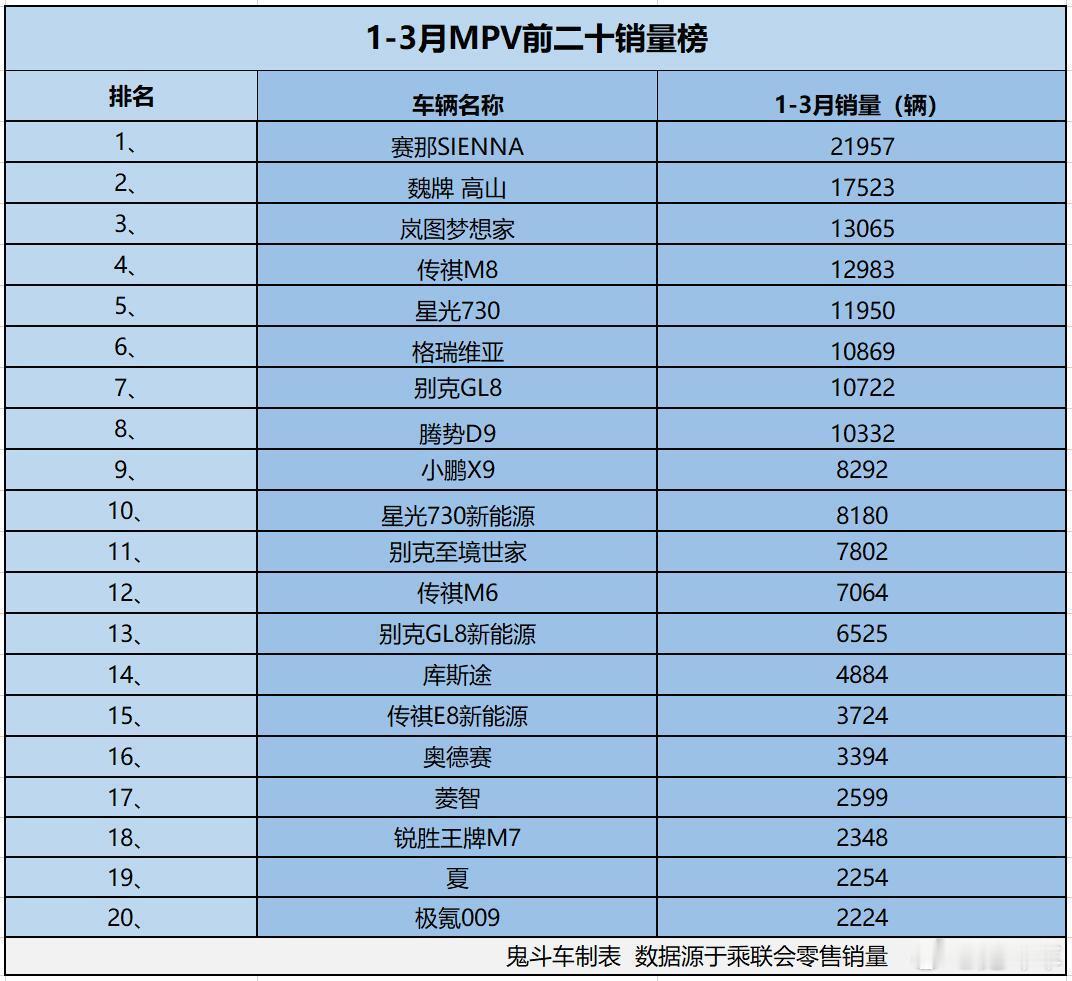 1-3月MPV前二十销量榜

| 排名 | 车辆名称 | 1-3月销量（辆） |
|---|---|---|
| 1、 | 赛那SIENNA | 21957 |
| 2、 | 魏牌 高山 | 17523 |
| 3、 | 岚图梦想家 | 13065 |
| 4、 | 传祺M8 | 12983 |
| 5、 | 星光730 | 11950 |
| 6、 | 格瑞维亚 | 10869 |
| 7、 | 别克GL8 | 10722 |
| 8、 | 腾势D9 | 10332 |
| 9、 | 小鹏X9 | 8292 |
| 10、 | 星光730新能源 | 8180 |
| 11、 | 别克至境世家 | 7802 |
| 12、 | 传祺M6 | 7064 |
| 13、 | 别克GL8新能源 | 6525 |
| 14、 | 库斯途 | 4884 |
| 15、 | 传祺E8新能源 | 3724 |
| 16、 | 奥德赛 | 3394 |
| 17、 | 菱智 | 2599 |
| 18、 | 锐胜王牌M7 | 2348 |
| 19、 | 夏 | 2254 |
| 20、 | 极氪009 | 2224 |

鬼斗车制表 数据源于乘联会零售销量